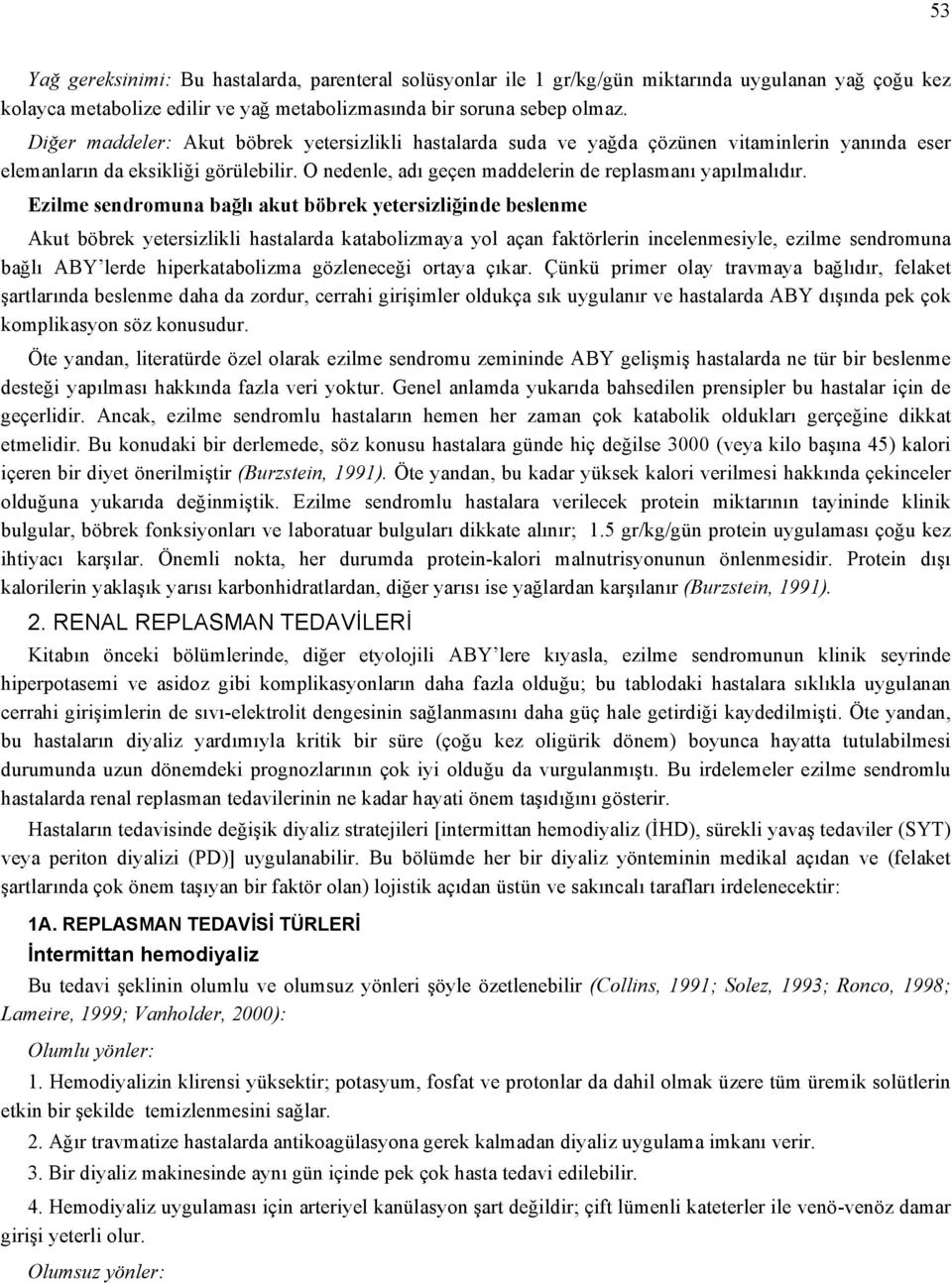 53

Yağ gereksinimi: Bu hastalarda, parenteral solüsyonlar ile 1 gr/kg/gün miktarında uygulanan yağ çoğu kez kolayca metabolize edilir ve yağ metabolizmasında bir soruna sebep olmaz.

Diğer maddeler: Akut böbrek yetersizlikli hastalarda suda ve yağda çözünen vitaminlerin yanında eser elemanların da eksikliği görülebilir. O nedenle, adı geçen maddelerin de replasmanı yapılmalıdır.

Ezilme sendromuna bağlı akut böbrek yetersizliğinde beslenme

Akut böbrek yetersizlikli hastalarda katabolizmaya yol açan faktörlerin incelenmesiyle, ezilme sendromuna bağlı ABY'lerde hiperkatabolizma gözleneceği ortaya çıkar. Çünkü primer olay travmaya bağlıdır, felaket şartlarında beslenme daha da zordur, cerrahi girişimler oldukça sık uygulanır ve hastalarda ABY dışında pek çok komplikasyon söz konusudur.

Öte yandan, literatürde özel olarak ezilme sendromu zemininde ABY gelişmiş hastalarda ne tür bir beslenme desteği yapılması hakkında fazla veri yoktur. Genel anlamda yukarıda bahsedilen prensipler bu hastalar için de geçerlidir. Ancak, ezilme sendromlu hastaların hemen her zaman çok katabolik oldukları gerçeğine dikkat etmelidir. Bu konudaki bir derlemede, söz konusu hastalara günde hiç değilse 3000 (veya kilo başına 45) kalori içeren bir diyet önerilmiştir (Burzstein, 1991). Öte yandan, bu kadar yüksek kalori verilmesi hakkında çekinceler olduğuna yukarıda değinmiştik. Ezilme sendromlu hastalara verilecek protein miktarının tayininde klinik bulgular, böbrek fonksiyonları ve laboratuar bulguları dikkate alınır; 1.5 gr/kg/gün protein uygulaması çoğu kez ihtiyacı karşılar. Önemli nokta, her durumda protein-kalori malnutrisyonunun önlenmesidir. Protein dışı kalorilerin yaklaşık yarısı karbonhidratlardan, diğer yarısı ise yağlardan karşılanır (Burzstein, 1991).

2. RENAL REPLASMAN TEDAVİLERİ

Kitabın önceki bölümlerinde, diğer etyolojili ABY'lere kıyasla, ezilme sendromunun klinik seyrinde hiperpotasemi ve asidoz gibi komplikasyonların daha fazla olduğu; bu tablodaki hastalara sıklıkla uygulanan cerrahi girişimlerin de sıvı-elektrolit dengesinin sağlanmasını daha güç hale getirdiği kaydedilmişti. Öte yandan, bu hastaların diyaliz yardımıyla kritik bir süre (çoğu kez oligürik dönem) boyunca hayatta tutulabilmesi durumunda uzun dönemdeki prognozlarının çok iyi olduğu da vurgulanmıştı. Bu irdelemeler ezilme sendromlu hastalarda renal replasman tedavilerinin ne kadar hayati önem taşıdığını gösterir.

Hastaların tedavisinde değişik diyaliz stratejileri [intermittan hemodiyaliz (İHD), sürekli yavaş tedaviler (SYT) veya periton diyalizi (PD)] uygulanabilir. Bu bölümde her bir diyaliz yönteminin medikal açıdan ve (felaket şartlarında çok önem taşıyan bir faktör olan) lojistik açıdan üstün ve sakıncalı tarafları irdelenecektir:

1A. REPLASMAN TEDAVİSİ TÜRLERİ

İntermittan hemodiyaliz

Bu tedavi şeklinin olumlu ve olumsuz yönleri şöyle özetlenebilir (Collins, 1991; Solez, 1993; Ronco, 1998; Lameire, 1999; Vanholder, 2000):

Olumlu yönler:

1. Hemodiyalizin klirensi yüksektir; potasyum, fosfat ve protonlar da dahil olmak üzere tüm üremik solütlerin etkin bir şekilde temizlenmesini sağlar.

2. Ağır travmatize hastalarda antikoagülasyona gerek kalmadan diyaliz uygulama imkanı verir.

3. Bir diyaliz makinesinde aynı gün içinde pek çok hasta tedavi edilebilir.

4. Hemodiyaliz uygulaması için arteriyel kanülasyon şart değildir; çift lümenli kateterler ile venö-venöz damar girişi yeterli olur.

Olumsuz yönler: